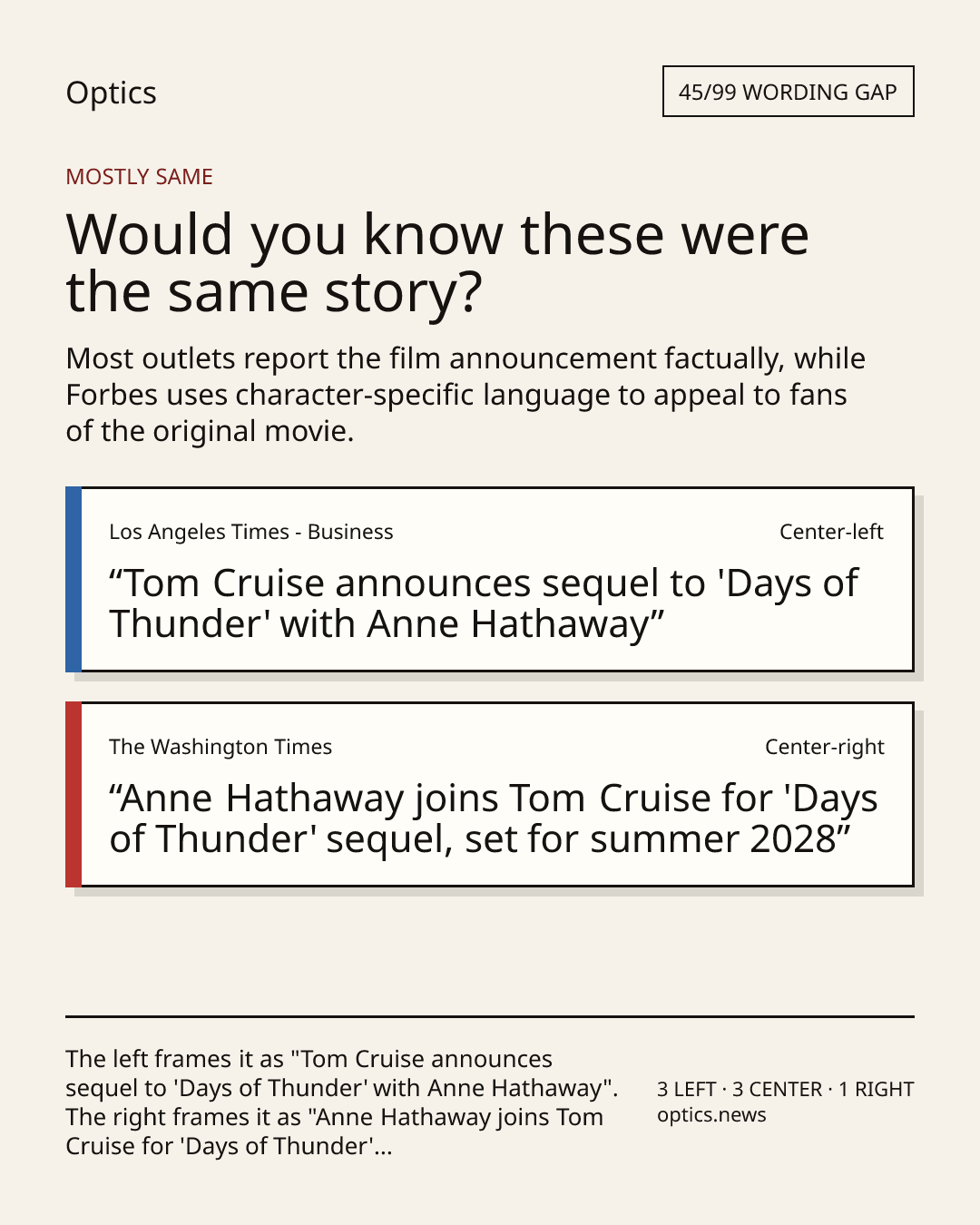 Optics

45/99 WORDING GAP

MOSTLY SAME

Would you know these were the same story?

Most outlets report the film announcement factually, while Forbes uses character-specific language to appeal to fans of the original movie.

Los Angeles Times - Business

Center-left

“Tom Cruise announces sequel to 'Days of Thunder' with Anne Hathaway”

The Washington Times

Center-right

“Anne Hathaway joins Tom Cruise for 'Days of Thunder' sequel, set for summer 2028”

The left frames it as "Tom Cruise announces sequel to 'Days of Thunder' with Anne Hathaway". The right frames it as "Anne Hathaway joins Tom Cruise for 'Days of Thunder'...

3 LEFT · 3 CENTER · 1 RIGHT
optics.news